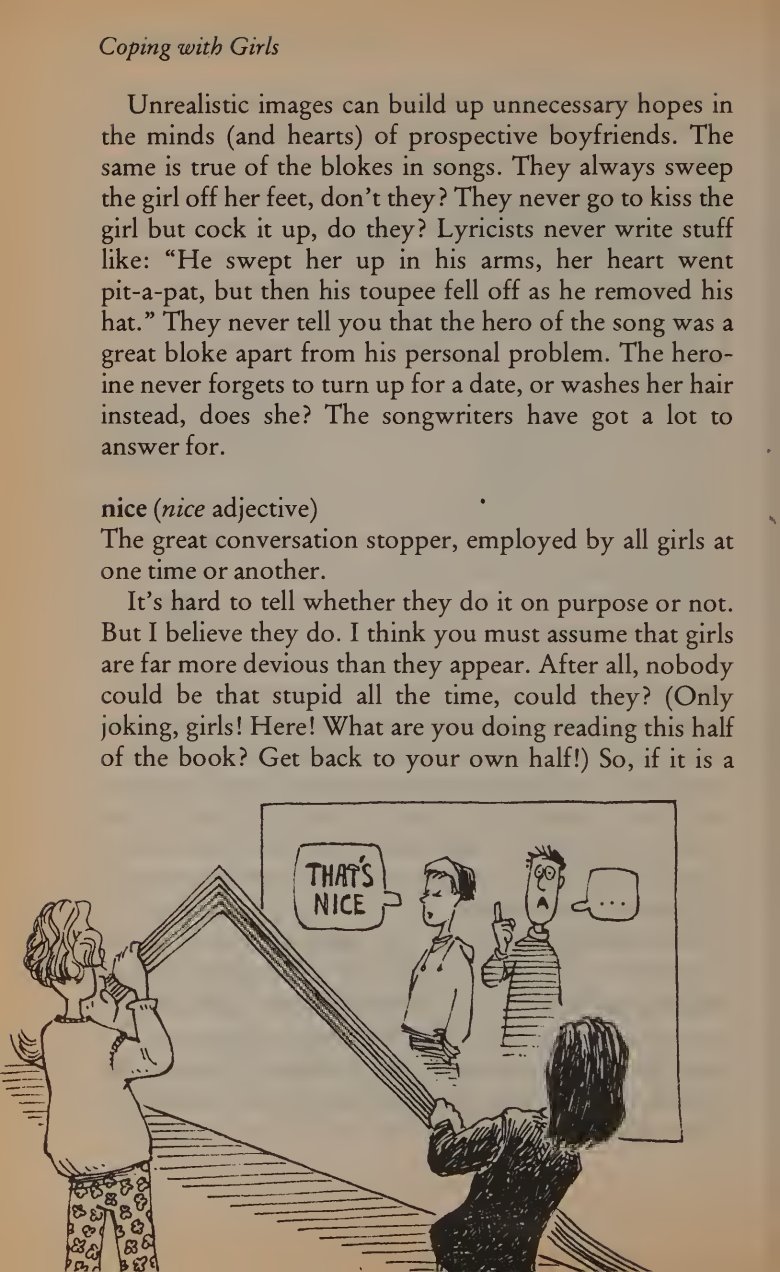 Coping with Girls

Unrealistic images can build up unnecessary hopes in the minds (and hearts) of prospective boyfriends. The same is true of the blokes in songs. They always sweep the girl off her feet, don't they? They never go to kiss the girl but cock it up, do they? Lyricists never write stuff like: "He swept her up in his arms, her heart went pit-a-pat, but then his toupee fell off as he removed his hat." They never tell you that the hero of the song was a great bloke apart from his personal problem. The heroine never forgets to turn up for a date, or washes her hair instead, does she? The songwriters have got a lot to answer for.

nice (nice adjective)
The great conversation stopper, employed by all girls at one time or another.

It's hard to tell whether they do it on purpose or not. But I believe they do. I think you must assume that girls are far more devious than they appear. After all, nobody could be that stupid all the time, could they? (Only joking, girls! Here! What are you doing reading this half of the book? Get back to your own half!) So, if it is a

THAT'S NICE

...